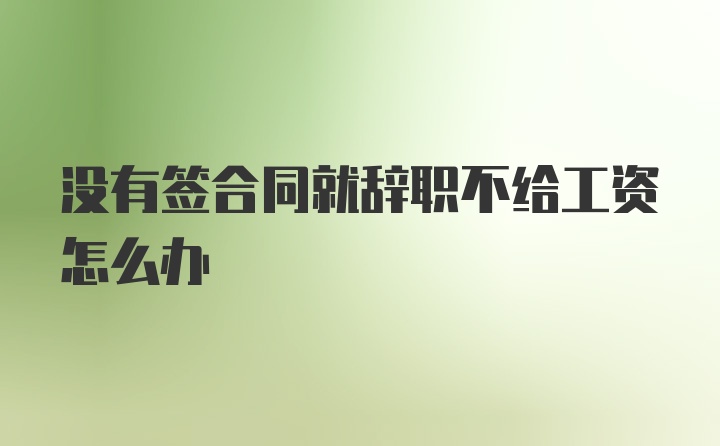 没有签合同就辞职不给工资怎么办